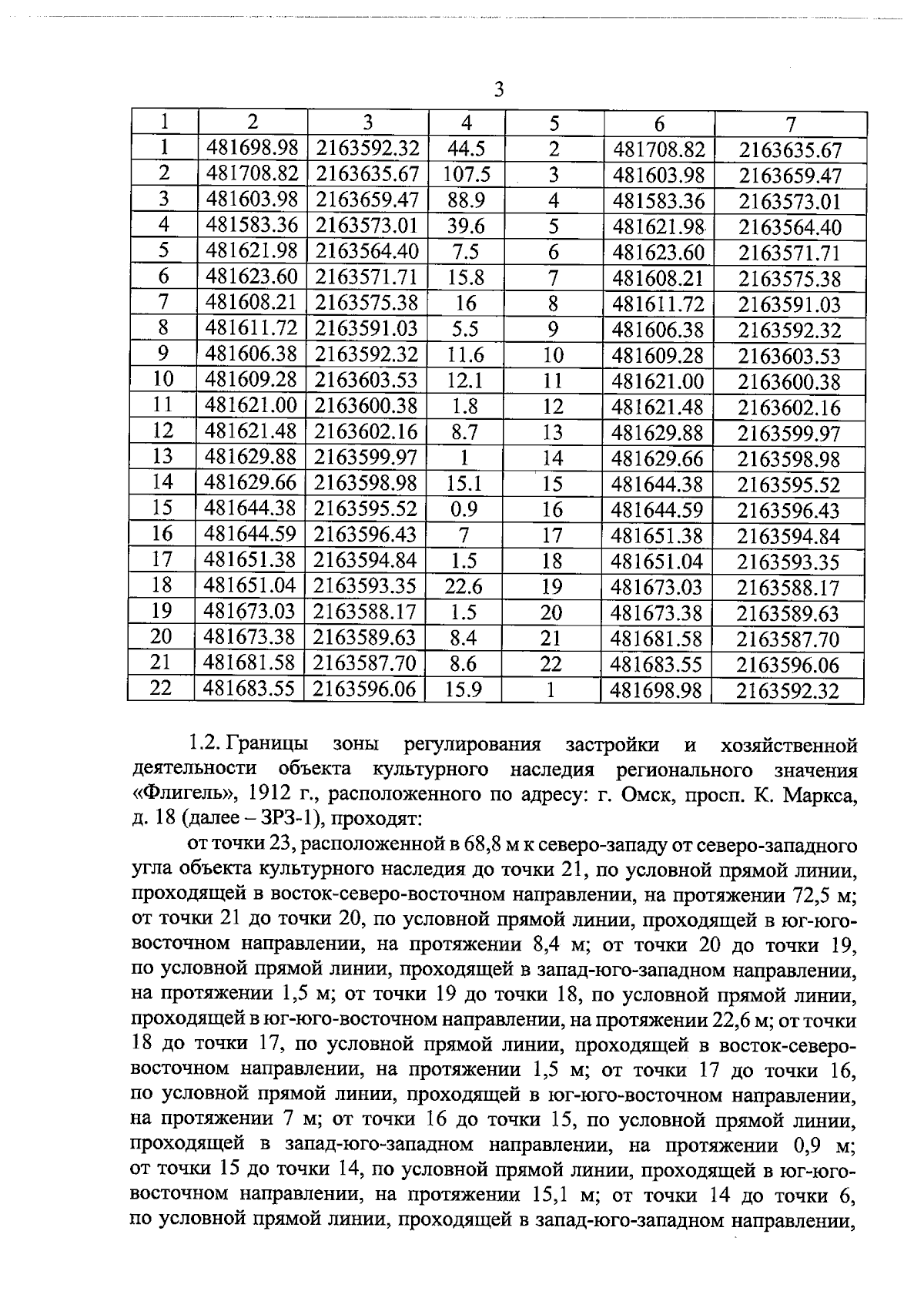 3

| 1 | 2 | 3 | 4 | 5 | 6 | 7 |
|---|---|---|---|---|---|---|
| 1 | 481698.98 | 2163592.32 | 44.5 | 2 | 481708.82 | 2163635.67 |
| 2 | 481708.82 | 2163635.67 | 107.5 | 3 | 481603.98 | 2163659.47 |
| 3 | 481603.98 | 2163659.47 | 88.9 | 4 | 481583.36 | 2163573.01 |
| 4 | 481583.36 | 2163573.01 | 39.6 | 5 | 481621.98 | 2163564.40 |
| 5 | 481621.98 | 2163564.40 | 7.5 | 6 | 481623.60 | 2163571.71 |
| 6 | 481623.60 | 2163571.71 | 15.8 | 7 | 481608.21 | 2163575.38 |
| 7 | 481608.21 | 2163575.38 | 16 | 8 | 481611.72 | 2163591.03 |
| 8 | 481611.72 | 2163591.03 | 5.5 | 9 | 481606.38 | 2163592.32 |
| 9 | 481606.38 | 2163592.32 | 11.6 | 10 | 481609.28 | 2163603.53 |
| 10 | 481609.28 | 2163603.53 | 12.1 | 11 | 481621.00 | 2163600.38 |
| 11 | 481621.00 | 2163600.38 | 1.8 | 12 | 481621.48 | 2163602.16 |
| 12 | 481621.48 | 2163602.16 | 8.7 | 13 | 481629.88 | 2163599.97 |
| 13 | 481629.88 | 2163599.97 | 1 | 14 | 481629.66 | 2163598.98 |
| 14 | 481629.66 | 2163598.98 | 15.1 | 15 | 481644.38 | 2163595.52 |
| 15 | 481644.38 | 2163595.52 | 0.9 | 16 | 481644.59 | 2163596.43 |
| 16 | 481644.59 | 2163596.43 | 7 | 17 | 481651.38 | 2163594.84 |
| 17 | 481651.38 | 2163594.84 | 1.5 | 18 | 481651.04 | 2163593.35 |
| 18 | 481651.04 | 2163593.35 | 22.6 | 19 | 481673.03 | 2163588.17 |
| 19 | 481673.03 | 2163588.17 | 1.5 | 20 | 481673.38 | 2163589.63 |
| 20 | 481673.38 | 2163589.63 | 8.4 | 21 | 481681.58 | 2163587.70 |
| 21 | 481681.58 | 2163587.70 | 8.6 | 22 | 481683.55 | 2163596.06 |
| 22 | 481683.55 | 2163596.06 | 15.9 | 1 | 481698.98 | 2163592.32 |

1.2. Границы зоны регулирования застройки и хозяйственной деятельности объекта культурного наследия регионального значения «Флигель», 1912 г., расположенного по адресу: г. Омск, просп. К. Маркса, д. 18 (далее – ЗРЗ-1), проходят:

от точки 23, расположенной в 68,8 м к северо-западу от северо-западного угла объекта культурного наследия до точки 21, по условной прямой линии, проходящей в восток-северо-восточном направлении, на протяжении 72,5 м; от точки 21 до точки 20, по условной прямой линии, проходящей в юг-юго-восточном направлении, на протяжении 8,4 м; от точки 20 до точки 19, по условной прямой линии, проходящей в запад-юго-западном направлении, на протяжении 1,5 м; от точки 19 до точки 18, по условной прямой линии, проходящей в юг-юго-восточном направлении, на протяжении 22,6 м; от точки 18 до точки 17, по условной прямой линии, проходящей в восток-северо-восточном направлении, на протяжении 1,5 м; от точки 17 до точки 16, по условной прямой линии, проходящей в юг-юго-восточном направлении, на протяжении 7 м; от точки 16 до точки 15, по условной прямой линии, проходящей в запад-юго-западном направлении, на протяжении 0,9 м; от точки 15 до точки 14, по условной прямой линии, проходящей в юг-юго-восточном направлении, на протяжении 15,1 м; от точки 14 до точки 6, по условной прямой линии, проходящей в запад-юго-западном направлении,